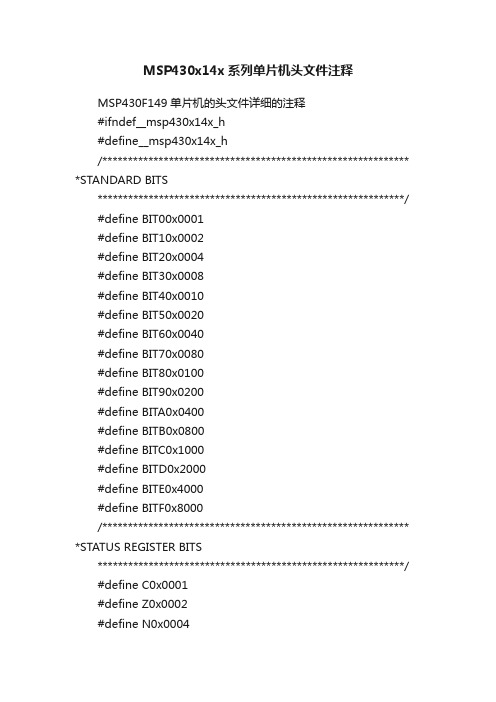 MSP430x14x 系列单片机头文件注释

MSP430F149 单片机的头文件详细的注释

#ifndef__msp430x14x_h

#define__msp430x14x_h

/************************************************************

*STANDARD BITS

************************************************************/

#define BIT00x0001

#define BIT10x0002

#define BIT20x0004

#define BIT30x0008

#define BIT40x0010

#define BIT50x0020

#define BIT60x0040

#define BIT70x0080

#define BIT80x0100

#define BIT90x0200

#define BITA0x0400

#define BITB0x0800

#define BITC0x1000

#define BITD0x2000

#define BITE0x4000

#define BITF0x8000

/************************************************************

*STATUS REGISTER BITS

************************************************************/

#define C0x0001

#define Z0x0002

#define N0x0004